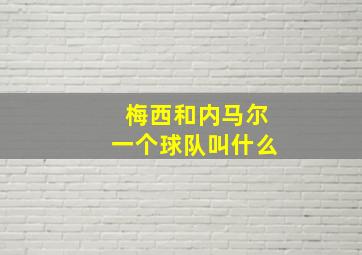 梅西和内马尔
一个球队叫什么